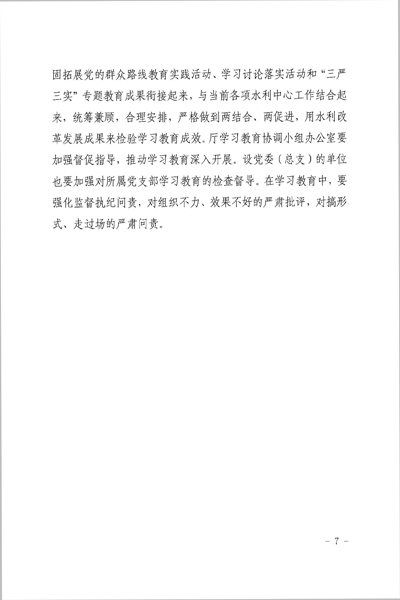 固拓展党的群众路线教育实践活动、学习讨论落实活动和“三严三实”专题教育成果衔接起来，与当前各项水利中心工作结合起来，统筹兼顾，合理安排，严格做到两结合、两促进，用水利改革发展成果来检验学习教育成效。厅学习教育协调小组办公室要加强督促指导，推动学习教育深入开展。设党委（总支）的单位也要加强对所属党支部学习教育的检查督导。在学习教育中，要强化监督执纪问责，对组织不力、效果不好的严肃批评，对搞形式、走过场的严肃问责。

- 7 -